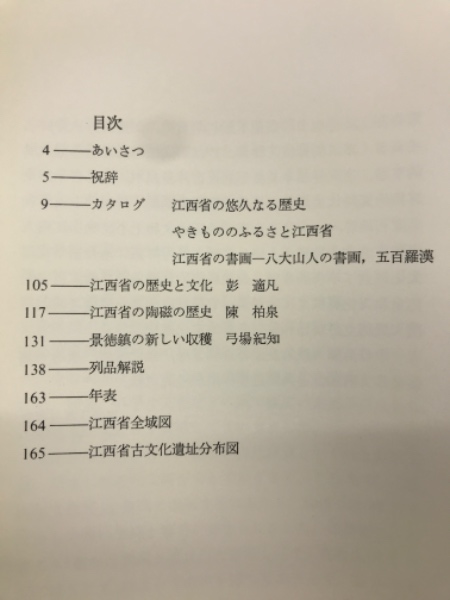 目次

4——あいさつ

5——祝辞

9——カタログ　江西省の悠久なる歴史
やきもののふるさと江西省
江西省の書画—八大山人の書画，五百羅漢

105——江西省の歴史と文化　彭　適凡

117——江西省の陶磁の歴史　陳　柏泉

131——景徳鎮の新しい収穫　弓場紀知

138——列品解説

163——年表

164——江西省全域図

165——江西省古文化遺址分布図